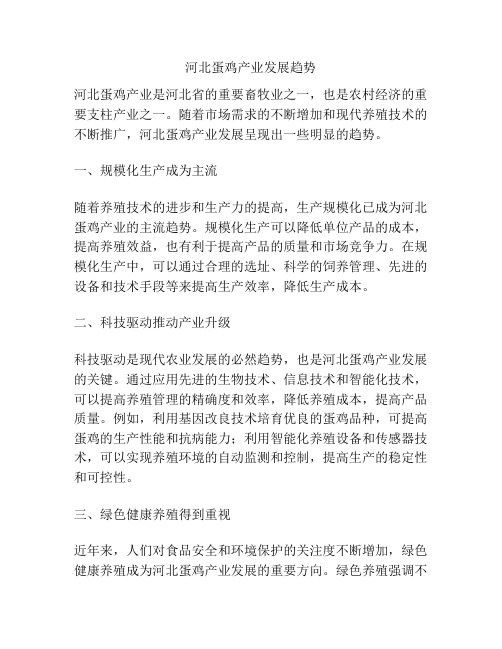 河北蛋鸡产业发展趋势

河北蛋鸡产业是河北省的重要畜牧业之一，也是农村经济的重要支柱产业之一。随着市场需求的不断增加和现代养殖技术的不断推广，河北蛋鸡产业发展呈现出一些明显的趋势。

一、规模化生产成为主流

随着养殖技术的进步和生产力的提高，生产规模化已成为河北蛋鸡产业的主流趋势。规模化生产可以降低单位产品的成本，提高养殖效益，也有利于提高产品的质量和市场竞争力。在规模化生产中，可以通过合理的选址、科学的饲养管理、先进的设备和技术手段等来提高生产效率，降低生产成本。

二、科技驱动推动产业升级

科技驱动是现代农业发展的必然趋势，也是河北蛋鸡产业发展的关键。通过应用先进的生物技术、信息技术和智能化技术，可以提高养殖管理的精确度和效率，降低养殖成本，提高产品质量。例如，利用基因改良技术培育优良的蛋鸡品种，可提高蛋鸡的生产性能和抗病能力；利用智能化养殖设备和传感器技术，可以实现养殖环境的自动监测和控制，提高生产的稳定性和可控性。

三、绿色健康养殖得到重视

近年来，人们对食品安全和环境保护的关注度不断增加，绿色健康养殖成为河北蛋鸡产业发展的重要方向。绿色养殖强调不